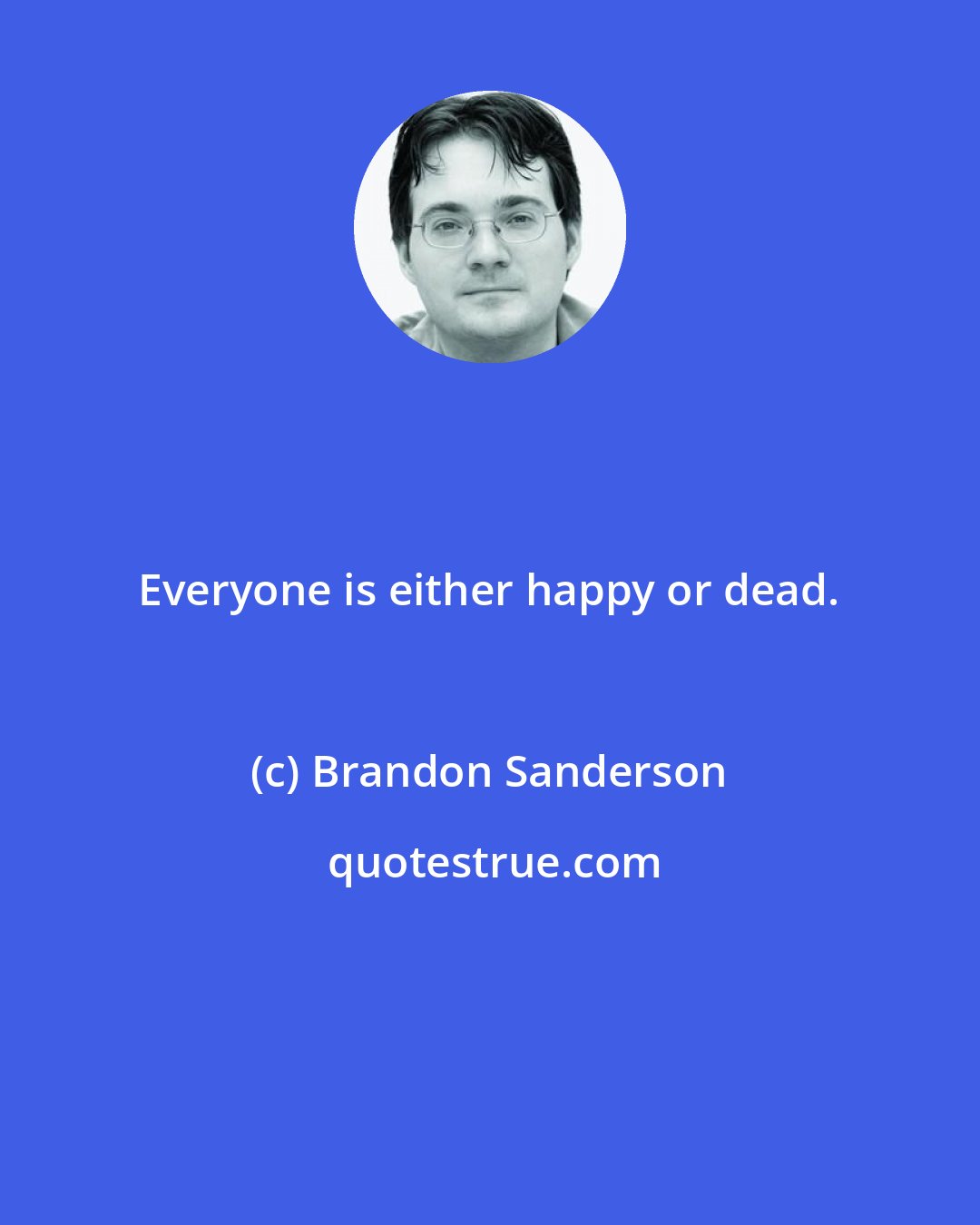 Everyone is either happy or dead.

(c) Brandon Sanderson

quotestrue.com